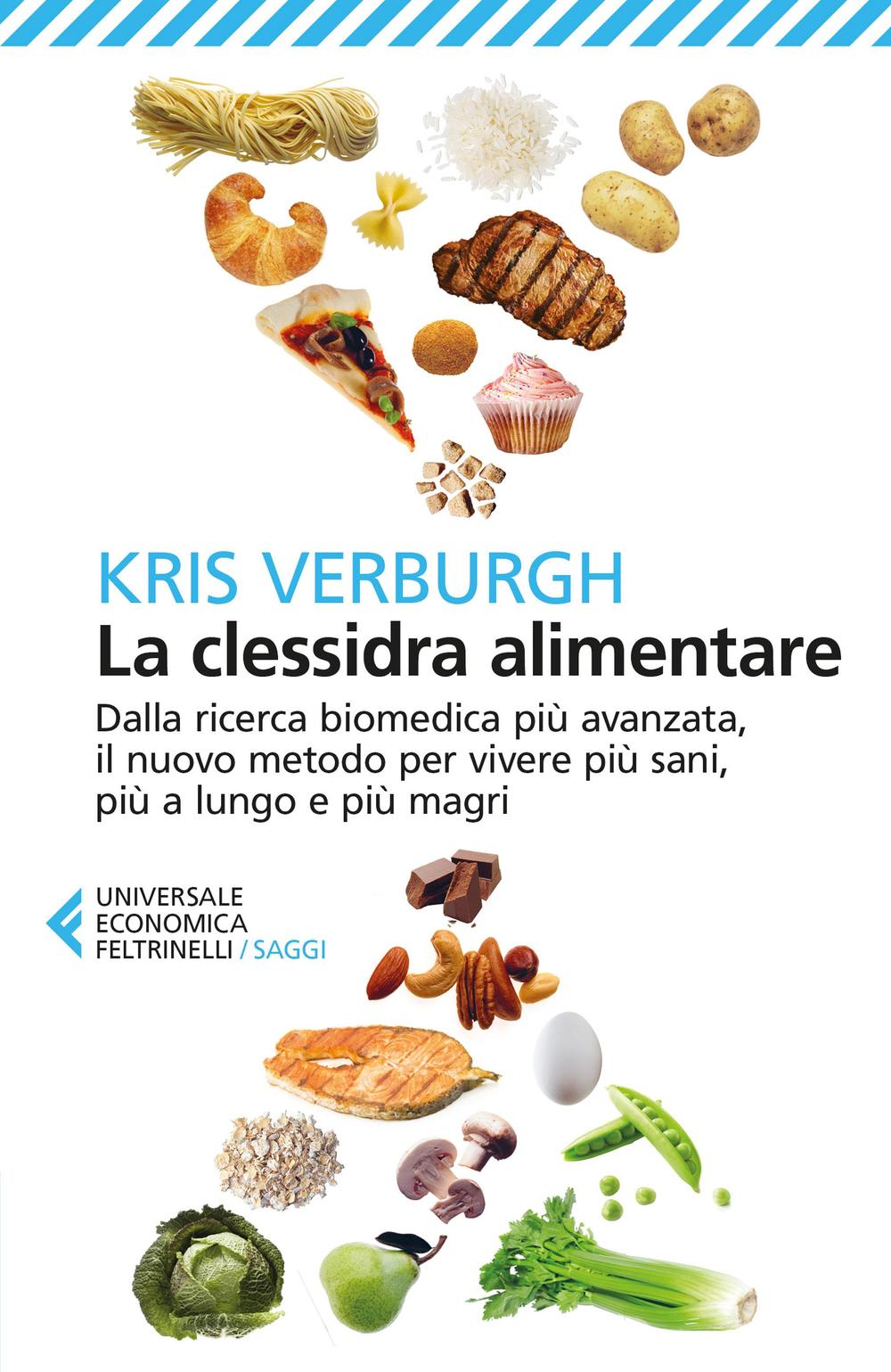 KRIS VERBURGH
La clessidra alimentare
Dalla ricerca biomedica più avanzata, il nuovo metodo per vivere più sani, più a lungo e più magri

UNIVERSALE ECONOMICA FELTRINELLI / SAGGI